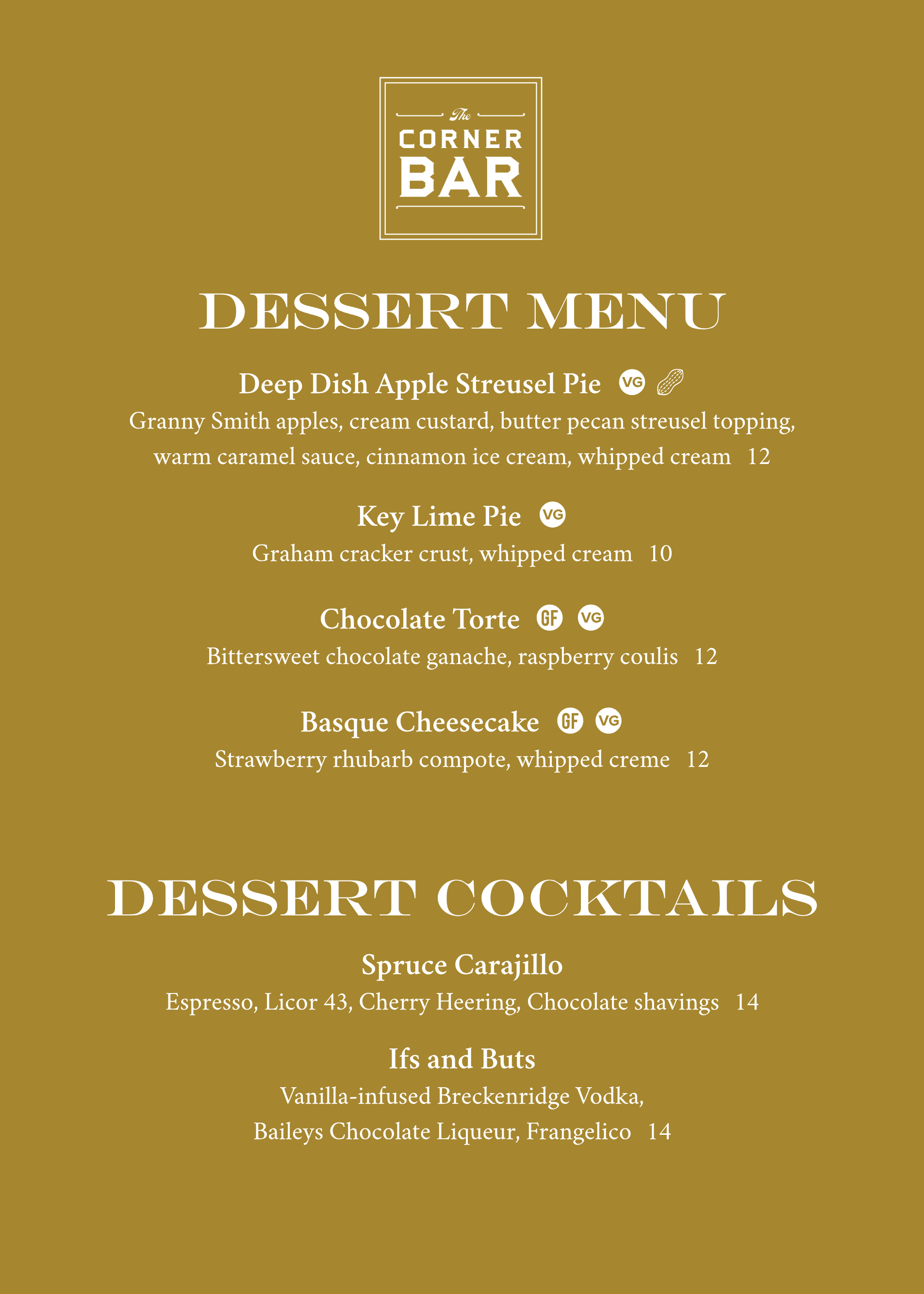 The
CORNER
BAR

DESSERT MENU

Deep Dish Apple Streusel Pie VG

Granny Smith apples, cream custard, butter pecan streusel topping, warm caramel sauce, cinnamon ice cream, whipped cream 12

Key Lime Pie VG

Graham cracker crust, whipped cream 10

Chocolate Torte GF VG

Bittersweet chocolate ganache, raspberry coulis 12

Basque Cheesecake GF VG

Strawberry rhubarb compote, whipped creme 12

DESSERT COCKTAILS

Spruce Carajillo

Espresso, Licor 43, Cherry Heering, Chocolate shavings 14

Ifs and Buts

Vanilla-infused Breckenridge Vodka,
Baileys Chocolate Liqueur, Frangelico 14